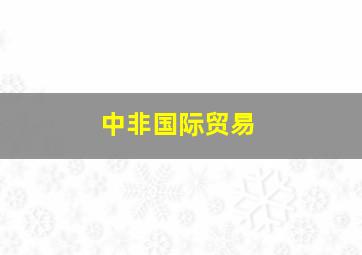 中非国际贸易